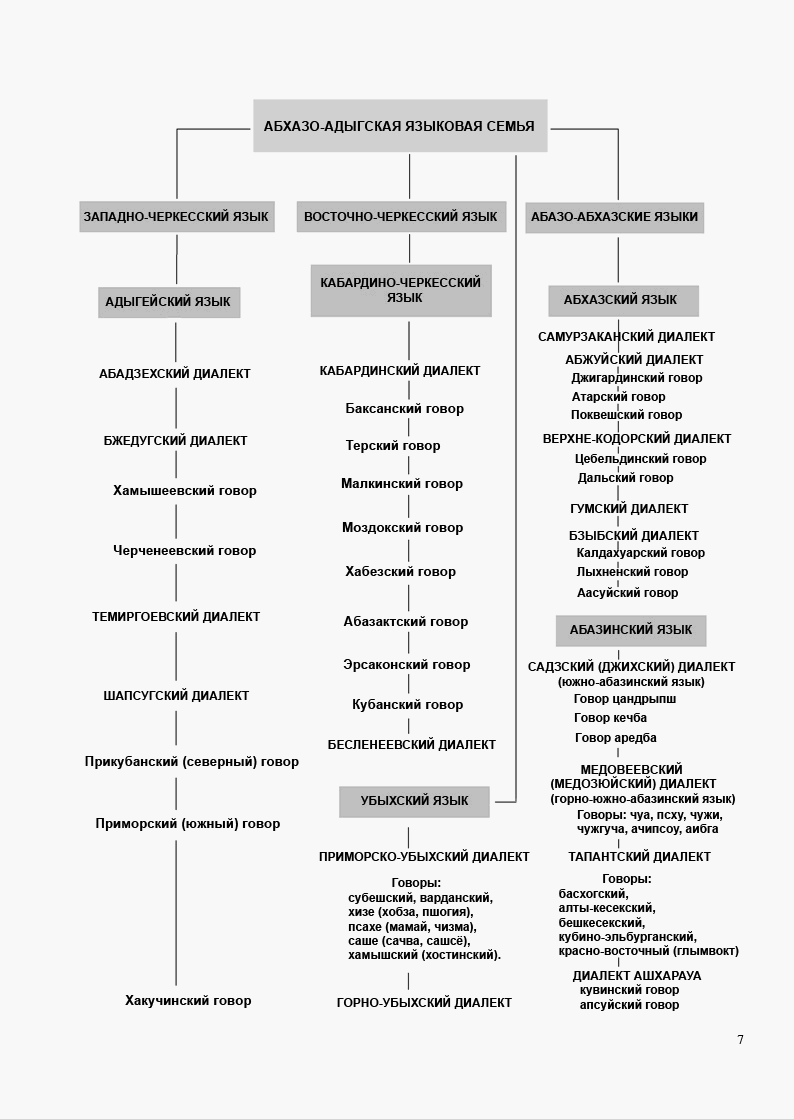 АБХАЗО-АДЫГСКАЯ ЯЗЫКОВАЯ СЕМЬЯ

ЗАПАДНО-ЧЕРКЕССКИЙ ЯЗЫК

АДЫГЕЙСКИЙ ЯЗЫК

АБАДЗЕХСКИЙ ДИАЛЕКТ

БЖЕДУГСКИЙ ДИАЛЕКТ

Хамышеевский говор

Черченеевский говор

ТЕМИРГОЕВСКИЙ ДИАЛЕКТ

ШАПСУГСКИЙ ДИАЛЕКТ

Прикубанский (северный) говор

Приморский (южный) говор

Хакучинский говор

ВОСТОЧНО-ЧЕРКЕССКИЙ ЯЗЫК

КАБАРДИНО-ЧЕРКЕССКИЙ ЯЗЫК

КАБАРДИНСКИЙ ДИАЛЕКТ

Баксанский говор

Терский говор

Малкинский говор

Моздокский говор

Хабезский говор

Абазактский говор

Эрсаконский говор

Кубанский говор

БЕСЛЕНЕЕВСКИЙ ДИАЛЕКТ

УБЫХСКИЙ ЯЗЫК

ПРИМОРСКО-УБЫХСКИЙ ДИАЛЕКТ

Говоры:
субешский, варданский,
хизе (хобза, пшогия),
псахе (мамай, чизма),
саше (сачва, сашсё),
хамышский (хостинский).

ГОРНО-УБЫХСКИЙ ДИАЛЕКТ

АБАЗО-АБХАЗСКИЕ ЯЗЫКИ

АБХАЗСКИЙ ЯЗЫК

САМУРЗАКАНСКИЙ ДИАЛЕКТ

АБЖУЙСКИЙ ДИАЛЕКТ
Джигардинский говор
Атарский говор
Поквешский говор

ВЕРХНЕ-КОДОРСКИЙ ДИАЛЕКТ
Цебельдинский говор
Дальский говор

ГУМСКИЙ ДИАЛЕКТ

БЗЫБСКИЙ ДИАЛЕКТ
Калдахуарский говор
Лыхненский говор
Аасуйский говор

АБАЗИНСКИЙ ЯЗЫК

САДЗСКИЙ (ДЖИХСКИЙ) ДИАЛЕКТ
(южно-абазинский язык)
Говор цандрыпш
Говор кечба
Говор аредба

МЕДОВЕЕВСКИЙ
(МЕДОЗЮЙСКИЙ) ДИАЛЕКТ
(горно-южно-абазинский язык)
Говоры: чуа, псху, чужи,
чужгуча, ачипсоу, аибга

ТАПАНТСКИЙ ДИАЛЕКТ

Говоры:
басхогский,
алты-кесекский,
бешкесекский,
кубино-эльбурганский,
красно-восточный (глымвокт)

ДИАЛЕКТ АШХАРАУА
кувинский говор
апсуйский говор

7